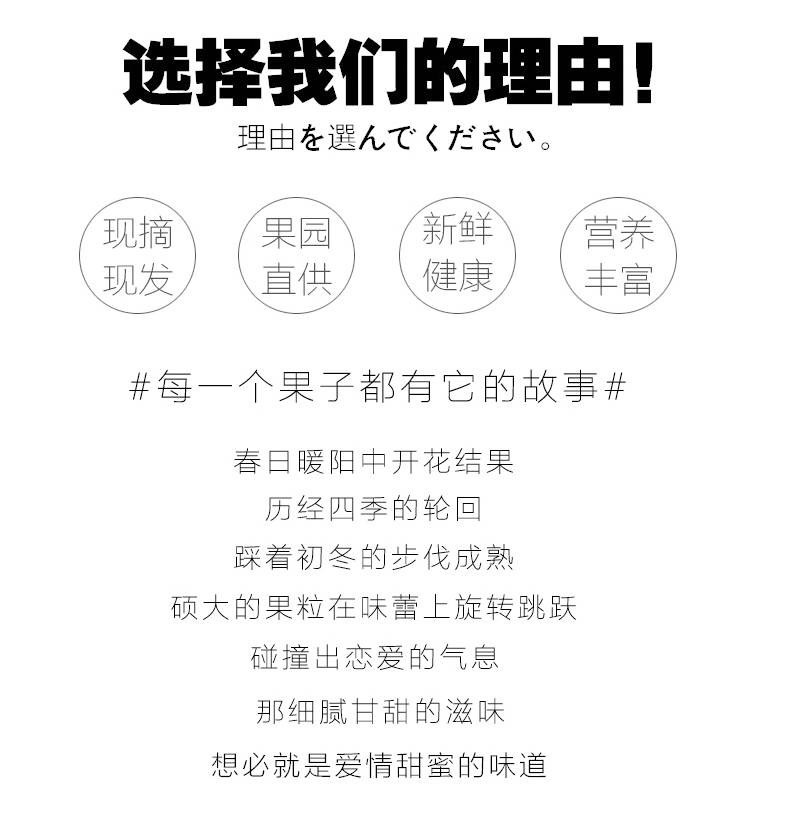 选择我们的理由!

理由を選んでください。

现摘现发

果园直供

新鲜健康

营养丰富

#每一个果子都有它的故事#

春日暖阳中开花结果
历经四季的轮回
踩着初冬的步伐成熟
硕大的果粒在味蕾上旋转跳跃
碰撞出恋爱的气息
那细腻甘甜的滋味
想必就是爱情甜蜜的味道